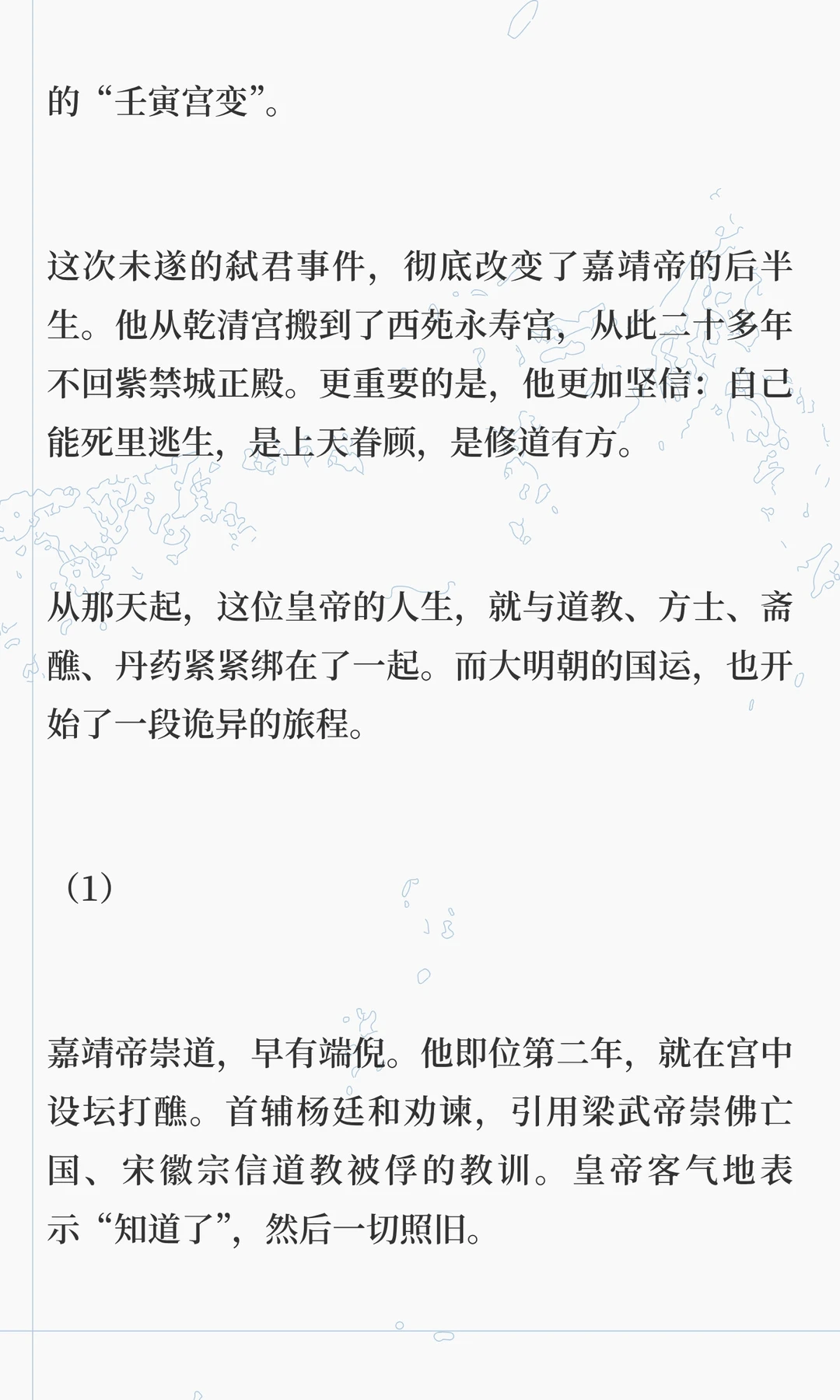 的“壬寅宫变”。

这次未遂的弑君事件，彻底改变了嘉靖帝的后半生。他从乾清宫搬到了西苑永寿宫，从此二十多年不回紫禁城正殿。更重要的是，他更加坚信：自己能死里逃生，是上天眷顾，是修道有方。

从那天起，这位皇帝的人生，就与道教、方士、斋醮、丹药紧紧绑在了一起。而大明朝的国运，也开始了一段诡异的旅程。

（1）

嘉靖帝崇道，早有端倪。他即位第二年，就在宫中设坛打醮。首辅杨廷和劝谏，引用梁武帝崇佛亡国、宋徽宗信道教被俘的教训。皇帝客气地表示“知道了”，然后一切照旧。